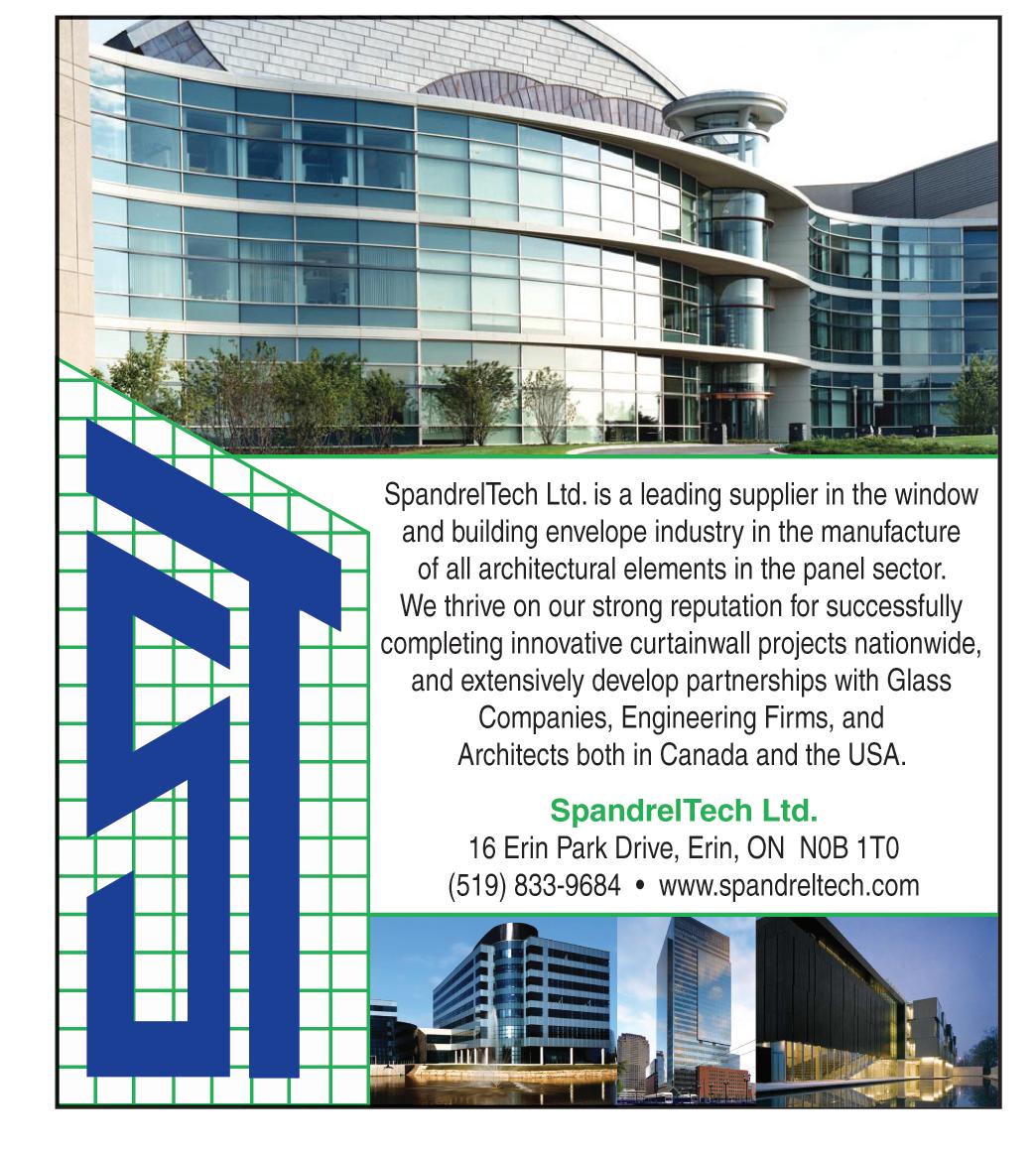 ST

SpandrelTech Ltd. is a leading supplier in the window and building envelope industry in the manufacture of all architectural elements in the panel sector. We thrive on our strong reputation for successfully completing innovative curtainwall projects nationwide, and extensively develop partnerships with Glass Companies, Engineering Firms, and Architects both in Canada and the USA.

SpandrelTech Ltd.
16 Erin Park Drive, Erin, ON N0B 1T0
(519) 833-9684 • www.spandreltech.com